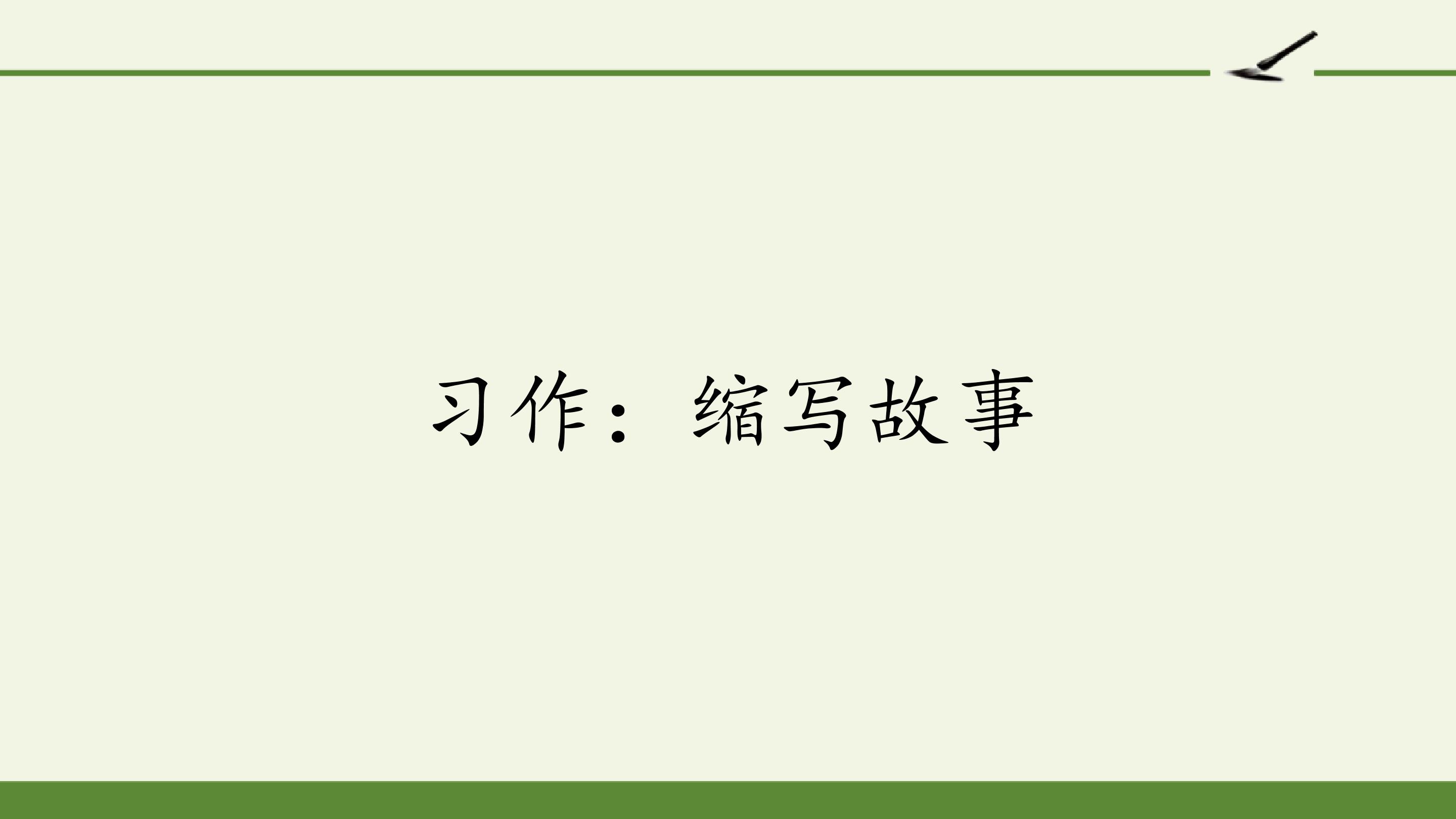 习作：缩写故事